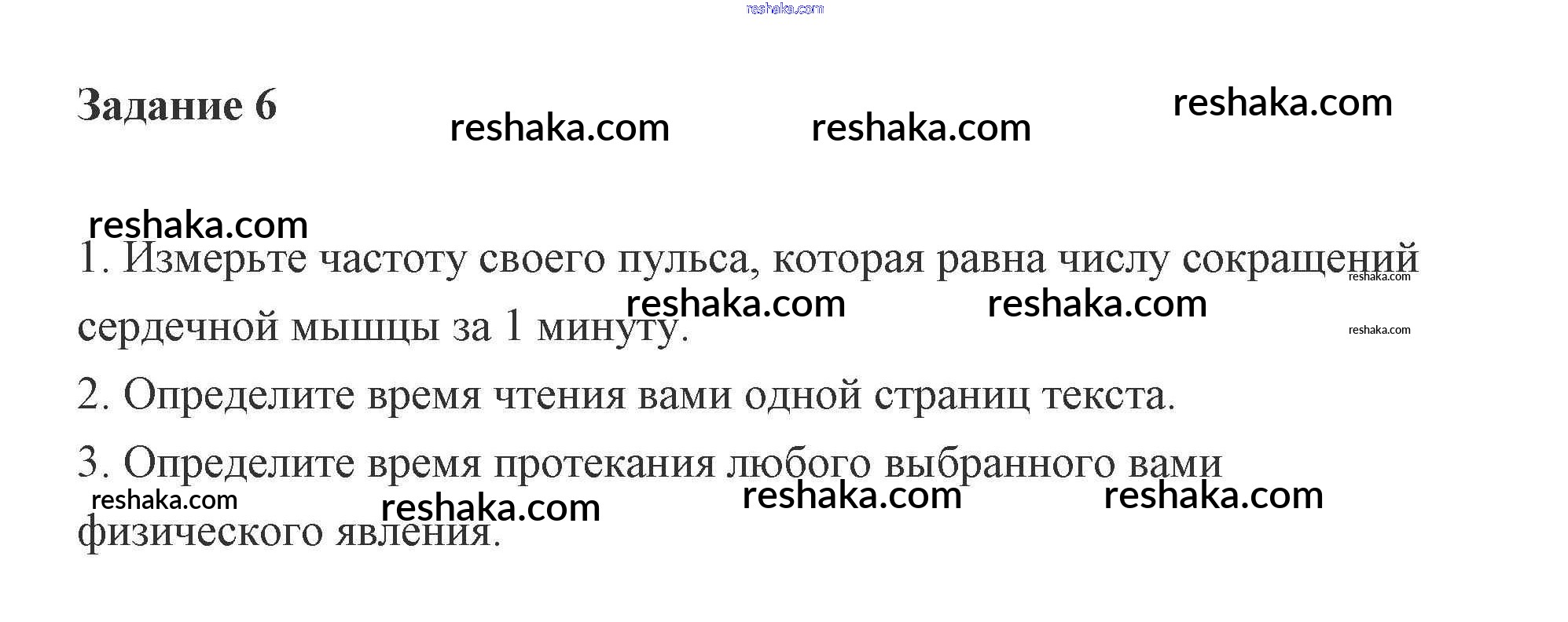 Задание 6

1. Измерьте частоту своего пульса, которая равна числу сокращений сердечной мышцы за 1 минуту.

2. Определите время чтения вами одной страниц текста.

3. Определите время протекания любого выбранного вами физического явления.

reshaka.com